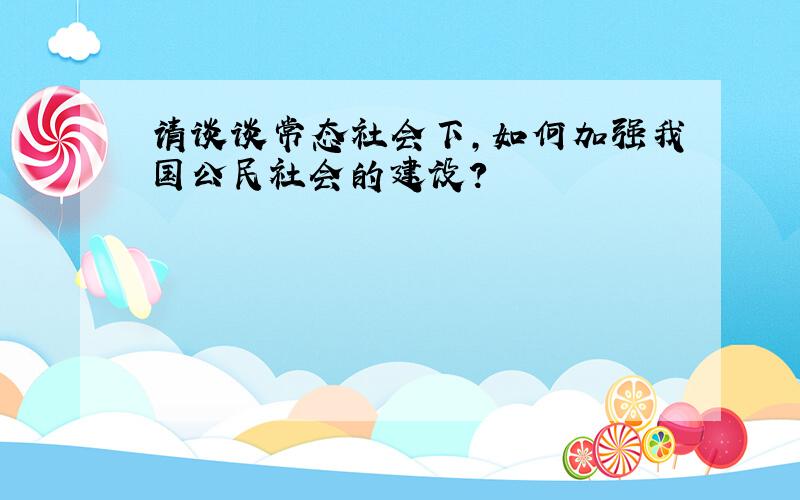 请谈谈常态社会下，如何加强我国公民社会的建设？